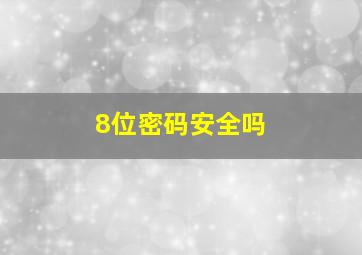 8位密码安全吗